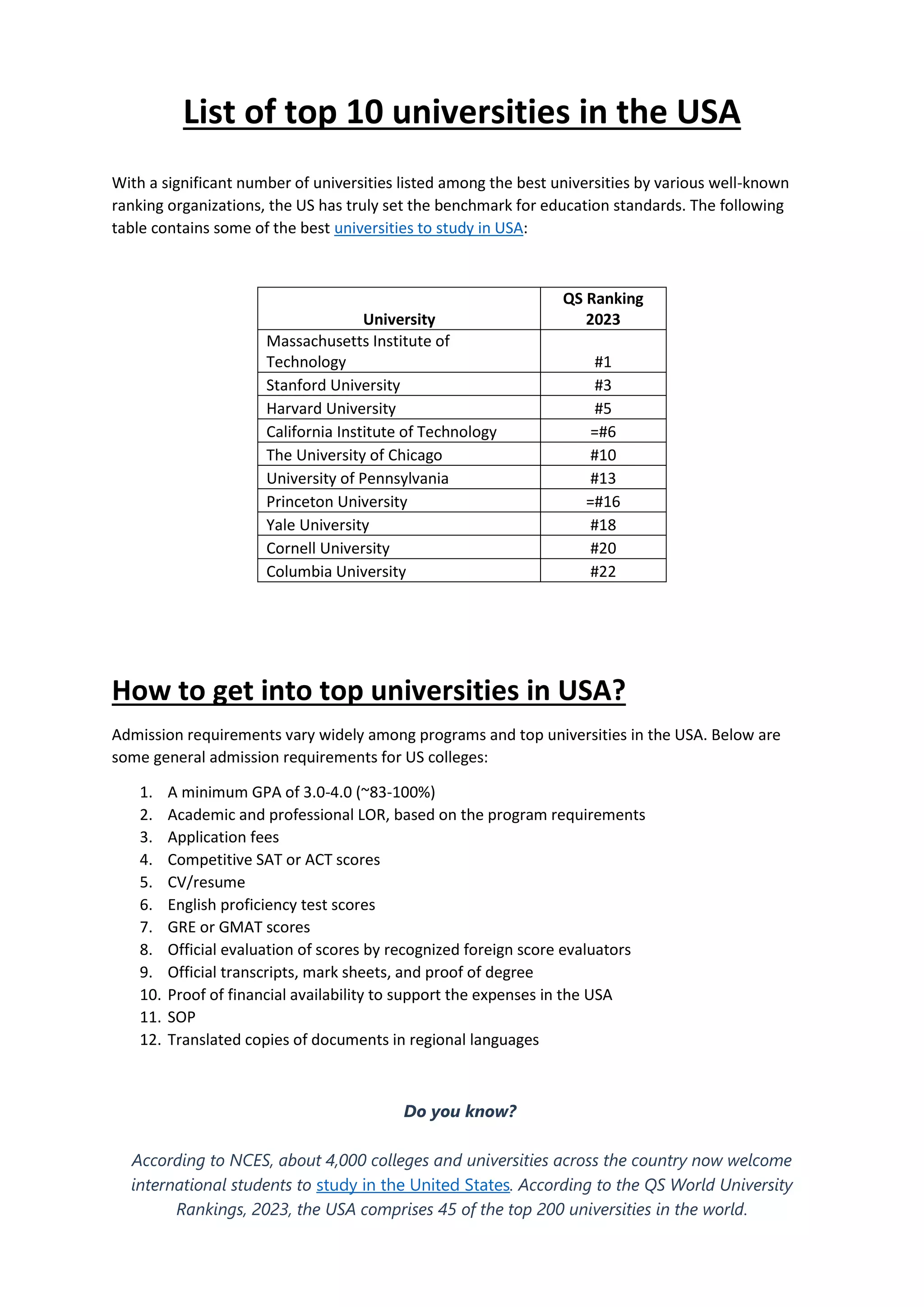 List of top 10 universities in the USA

With a significant number of universities listed among the best universities by various well-known ranking organizations, the US has truly set the benchmark for education standards. The following table contains some of the best universities to study in USA:

| University | QS Ranking 2023 |
|---|---|
| Massachusetts Institute of Technology | #1 |
| Stanford University | #3 |
| Harvard University | #5 |
| California Institute of Technology | =#6 |
| The University of Chicago | #10 |
| University of Pennsylvania | #13 |
| Princeton University | =#16 |
| Yale University | #18 |
| Cornell University | #20 |
| Columbia University | #22 |

How to get into top universities in USA?

Admission requirements vary widely among programs and top universities in the USA. Below are some general admission requirements for US colleges:

1. A minimum GPA of 3.0-4.0 (~83-100%)
2. Academic and professional LOR, based on the program requirements
3. Application fees
4. Competitive SAT or ACT scores
5. CV/resume
6. English proficiency test scores
7. GRE or GMAT scores
8. Official evaluation of scores by recognized foreign score evaluators
9. Official transcripts, mark sheets, and proof of degree
10. Proof of financial availability to support the expenses in the USA
11. SOP
12. Translated copies of documents in regional languages

Do you know?

According to NCES, about 4,000 colleges and universities across the country now welcome international students to study in the United States. According to the QS World University Rankings, 2023, the USA comprises 45 of the top 200 universities in the world.